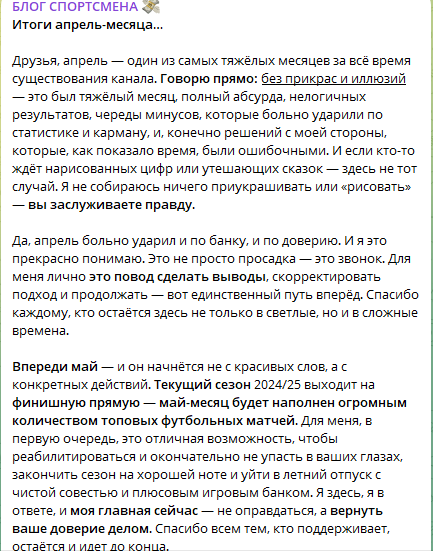 БЛОГ СПОРТСМЕНА
Итоги апрель-месяца...

Друзья, апрель — один из самых тяжёлых месяцев за всё время существования канала. Говорю прямо: без прикрас и иллюзий — это был тяжёлый месяц, полный абсурда, нелогичных результатов, череды минусов, которые больно ударили по статистике и карману, и, конечно решений с моей стороны, которые, как показало время, были ошибочными. И если кто-то ждёт нарисованных цифр или утешающих сказок — здесь не тот случай. Я не собираюсь ничего приукрашивать или «рисовать» — вы заслуживаете правду.

Да, апрель больно ударил и по банку, и по доверию. И я это прекрасно понимаю. Это не просто просадка — это звонок. Для меня лично это повод сделать выводы, скорректировать подход и продолжать — вот единственный путь вперёд. Спасибо каждому, кто остаётся здесь не только в светлые, но и в сложные времена.

Впереди май — и он начнётся не с красивых слов, а с конкретных действий. Текущий сезон 2024/25 выходит на финишную прямую — май-месяц будет наполнен огромным количеством топовых футбольных матчей. Для меня, в первую очередь, это отличная возможность, чтобы реабилитироваться и окончательно не упасть в ваших глазах, закончить сезон на хорошей ноте и уйти в летний отпуск с чистой совестью и плюсовым игровым банком. Я здесь, я в ответе, и моя главная сейчас — не оправдаться, а вернуть ваше доверие делом. Спасибо всем тем, кто поддерживает, остаётся и идет до конца.